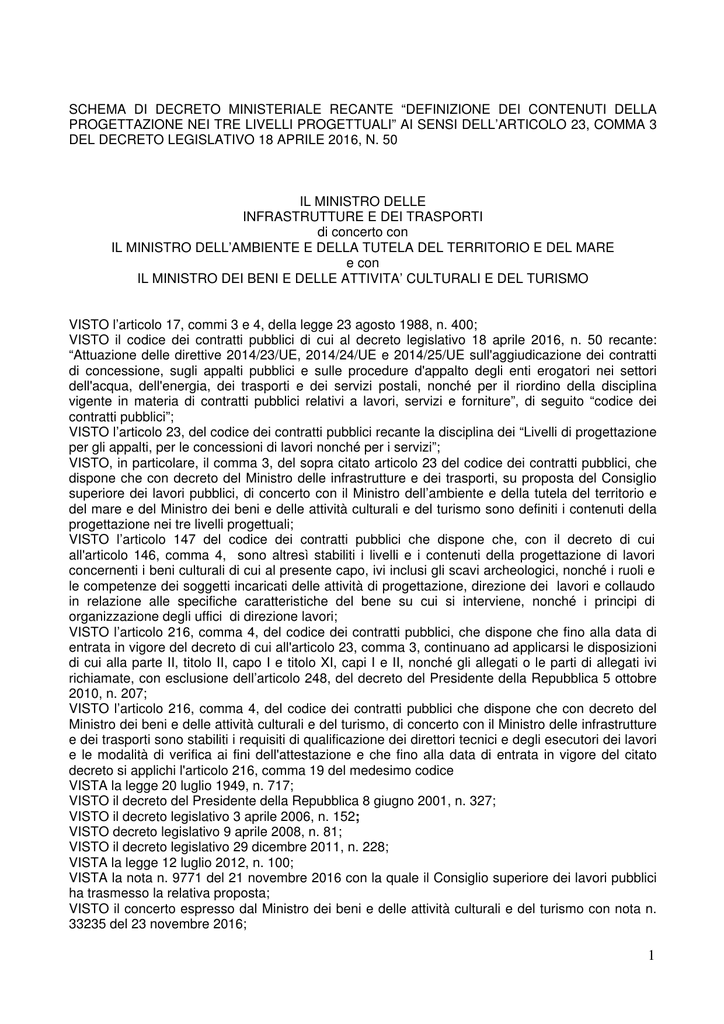 SCHEMA DI DECRETO MINISTERIALE RECANTE “DEFINIZIONE DEI CONTENUTI DELLA PROGETTAZIONE NEI TRE LIVELLI PROGETTUALI” AI SENSI DELL’ARTICOLO 23, COMMA 3 DEL DECRETO LEGISLATIVO 18 APRILE 2016, N. 50

IL MINISTRO DELLE
INFRASTRUTTURE E DEI TRASPORTI
di concerto con
IL MINISTRO DELL’AMBIENTE E DELLA TUTELA DEL TERRITORIO E DEL MARE
e con
IL MINISTRO DEI BENI E DELLE ATTIVITA’ CULTURALI E DEL TURISMO

VISTO l’articolo 17, commi 3 e 4, della legge 23 agosto 1988, n. 400;
VISTO il codice dei contratti pubblici di cui al decreto legislativo 18 aprile 2016, n. 50 recante: “Attuazione delle direttive 2014/23/UE, 2014/24/UE e 2014/25/UE sull'aggiudicazione dei contratti di concessione, sugli appalti pubblici e sulle procedure d'appalto degli enti erogatori nei settori dell'acqua, dell'energia, dei trasporti e dei servizi postali, nonché per il riordino della disciplina vigente in materia di contratti pubblici relativi a lavori, servizi e forniture”, di seguito “codice dei contratti pubblici”;
VISTO l’articolo 23, del codice dei contratti pubblici recante la disciplina dei “Livelli di progettazione per gli appalti, per le concessioni di lavori nonché per i servizi”;
VISTO, in particolare, il comma 3, del sopra citato articolo 23 del codice dei contratti pubblici, che dispone che con decreto del Ministro delle infrastrutture e dei trasporti, su proposta del Consiglio superiore dei lavori pubblici, di concerto con il Ministro dell’ambiente e della tutela del territorio e del mare e del Ministro dei beni e delle attività culturali e del turismo sono definiti i contenuti della progettazione nei tre livelli progettuali;
VISTO l’articolo 147 del codice dei contratti pubblici che dispone che, con il decreto di cui all'articolo 146, comma 4, sono altresì stabiliti i livelli e i contenuti della progettazione di lavori concernenti i beni culturali di cui al presente capo, ivi inclusi gli scavi archeologici, nonché i ruoli e le competenze dei soggetti incaricati delle attività di progettazione, direzione dei lavori e collaudo in relazione alle specifiche caratteristiche del bene su cui si interviene, nonché i principi di organizzazione degli uffici di direzione lavori;
VISTO l’articolo 216, comma 4, del codice dei contratti pubblici, che dispone che fino alla data di entrata in vigore del decreto di cui all'articolo 23, comma 3, continuano ad applicarsi le disposizioni di cui alla parte II, titolo II, capo I e titolo XI, capi I e II, nonché gli allegati o le parti di allegati ivi richiamate, con esclusione dell’articolo 248, del decreto del Presidente della Repubblica 5 ottobre 2010, n. 207;
VISTO l’articolo 216, comma 4, del codice dei contratti pubblici che dispone che con decreto del Ministro dei beni e delle attività culturali e del turismo, di concerto con il Ministro delle infrastrutture e dei trasporti sono stabiliti i requisiti di qualificazione dei direttori tecnici e degli esecutori dei lavori e le modalità di verifica ai fini dell'attestazione e che fino alla data di entrata in vigore del citato decreto si applichi l'articolo 216, comma 19 del medesimo codice
VISTA la legge 20 luglio 1949, n. 717;
VISTO il decreto del Presidente della Repubblica 8 giugno 2001, n. 327;
VISTO il decreto legislativo 3 aprile 2006, n. 152;
VISTO decreto legislativo 9 aprile 2008, n. 81;
VISTO il decreto legislativo 29 dicembre 2011, n. 228;
VISTA la legge 12 luglio 2012, n. 100;
VISTA la nota n. 9771 del 21 novembre 2016 con la quale il Consiglio superiore dei lavori pubblici ha trasmesso la relativa proposta;
VISTO il concerto espresso dal Ministro dei beni e delle attività culturali e del turismo con nota n. 33235 del 23 novembre 2016;

1